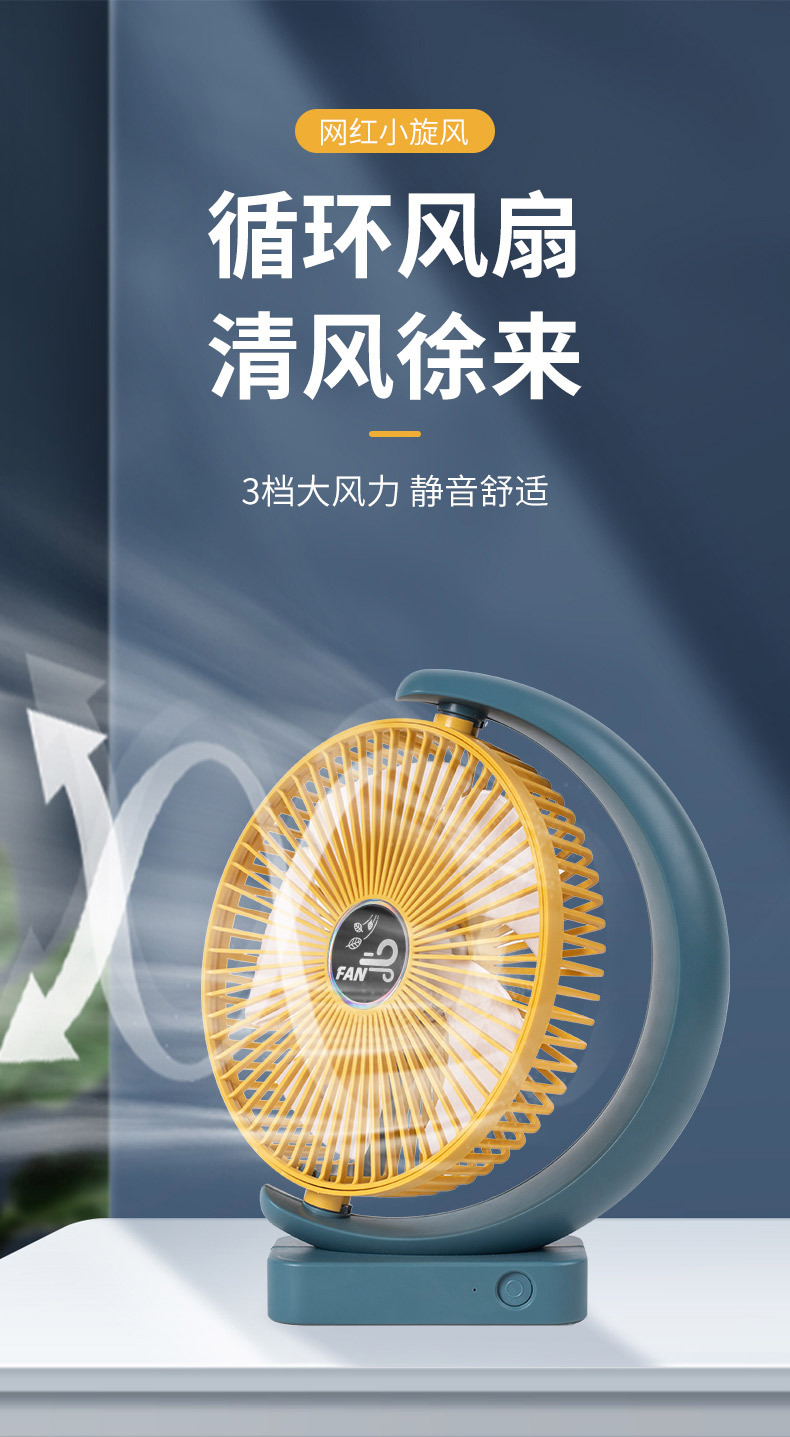 网红小旋风

循环风扇
清风徐来

3档大风力 静音舒适

FAN